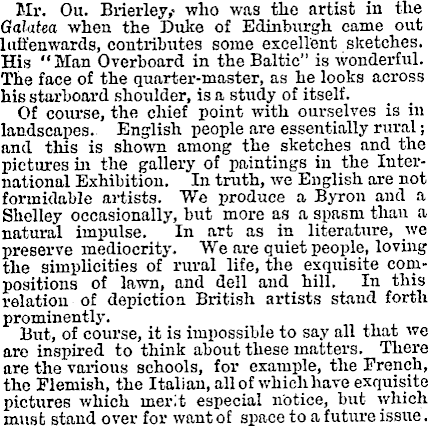 Mr. Ou. Brierley, who was the artist in the Galatea when the Duke of Edinburgh came out luffenwards, contributes some excellent sketches. His "Man Overboard in the Baltic" is wonderful. The face of the quarter-master, as he looks across his starboard shoulder, is a study of itself.

Of course, the chief point with ourselves is in landscapes. English people are essentially rural; and this is shown among the sketches and the pictures in the gallery of paintings in the International Exhibition. In truth, we English are not formidable artists. We produce a Byron and a Shelley occasionally, but more as a spasm than a natural impulse. In art as in literature, we preserve mediocrity. We are quiet people, loving the simplicities of rural life, the exquisite compositions of lawn, and dell and hill. In this relation of depiction British artists stand forth prominently.

But, of course, it is impossible to say all that we are inspired to think about these matters. There are the various schools, for example, the French, the Flemish, the Italian, all of which have exquisite pictures which merit especial notice, but which must stand over for want of space to a future issue.